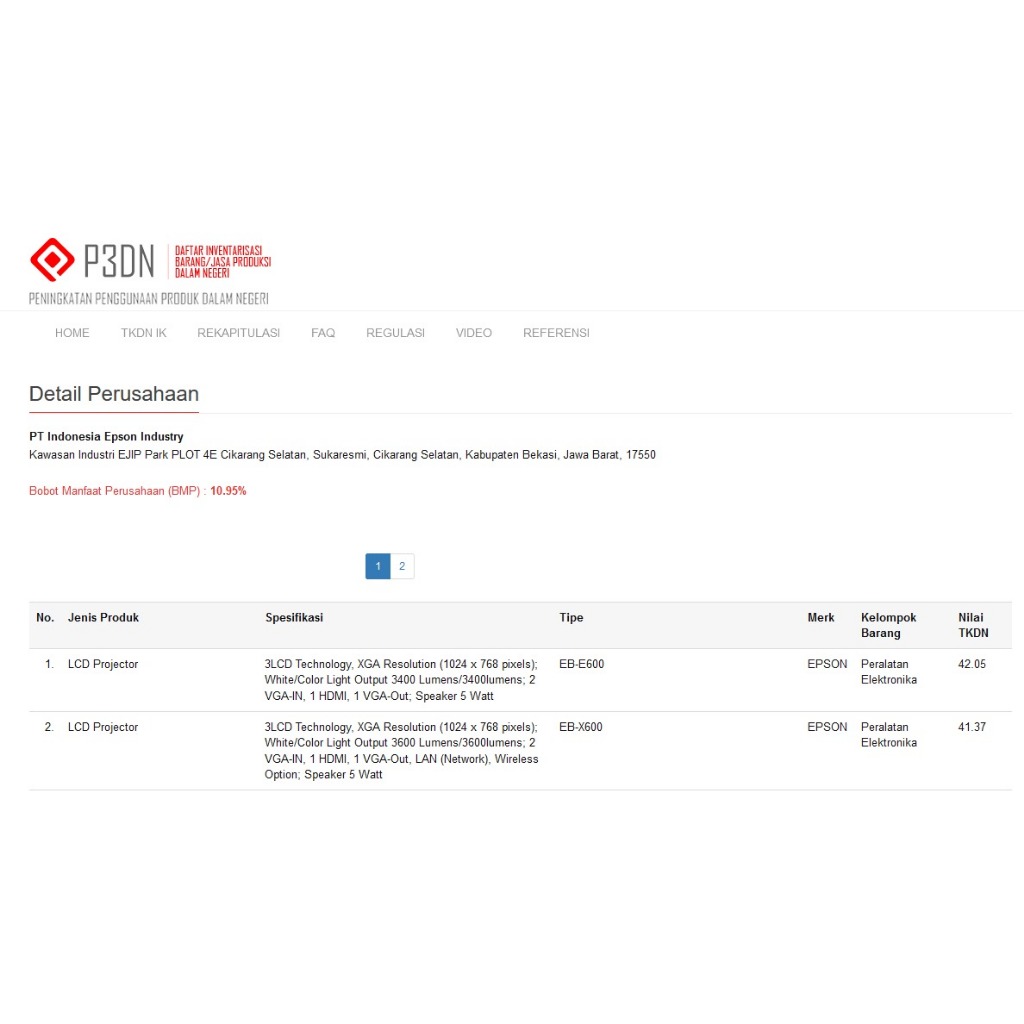 P3DN DAFTAR INVENTARISASI BARANG/JASA PRODUKSI DALAM NEGERI

PENINGKATAN PENGGUNAAN PRODUK DALAM NEGERI

HOME TKDN IK REKAPITULASI FAQ REGULASI VIDEO REFERENSI

Detail Perusahaan

PT Indonesia Epson Industry
Kawasan Industri EJIP Park PLOT 4E Cikarang Selatan, Sukaresmi, Cikarang Selatan, Kabupaten Bekasi, Jawa Barat, 17550

Bobot Manfaat Perusahaan (BMP) : 10.95%

1 2

| No. | Jenis Produk | Spesifikasi | Tipe | Merk | Kelompok Barang | Nilai TKDN |
|---|---|---|---|---|---|---|
| 1. | LCD Projector | 3LCD Technology, XGA Resolution (1024 x 768 pixels); White/Color Light Output 3400 Lumens/3400lumens; 2 VGA-IN, 1 HDMI, 1 VGA-Out; Speaker 5 Watt | EB-E600 | EPSON | Peralatan Elektronika | 42.05 |
| 2. | LCD Projector | 3LCD Technology, XGA Resolution (1024 x 768 pixels); White/Color Light Output 3600 Lumens/3600lumens; 2 VGA-IN, 1 HDMI, 1 VGA-Out, LAN (Network), Wireless Option; Speaker 5 Watt | EB-X600 | EPSON | Peralatan Elektronika | 41.37 |